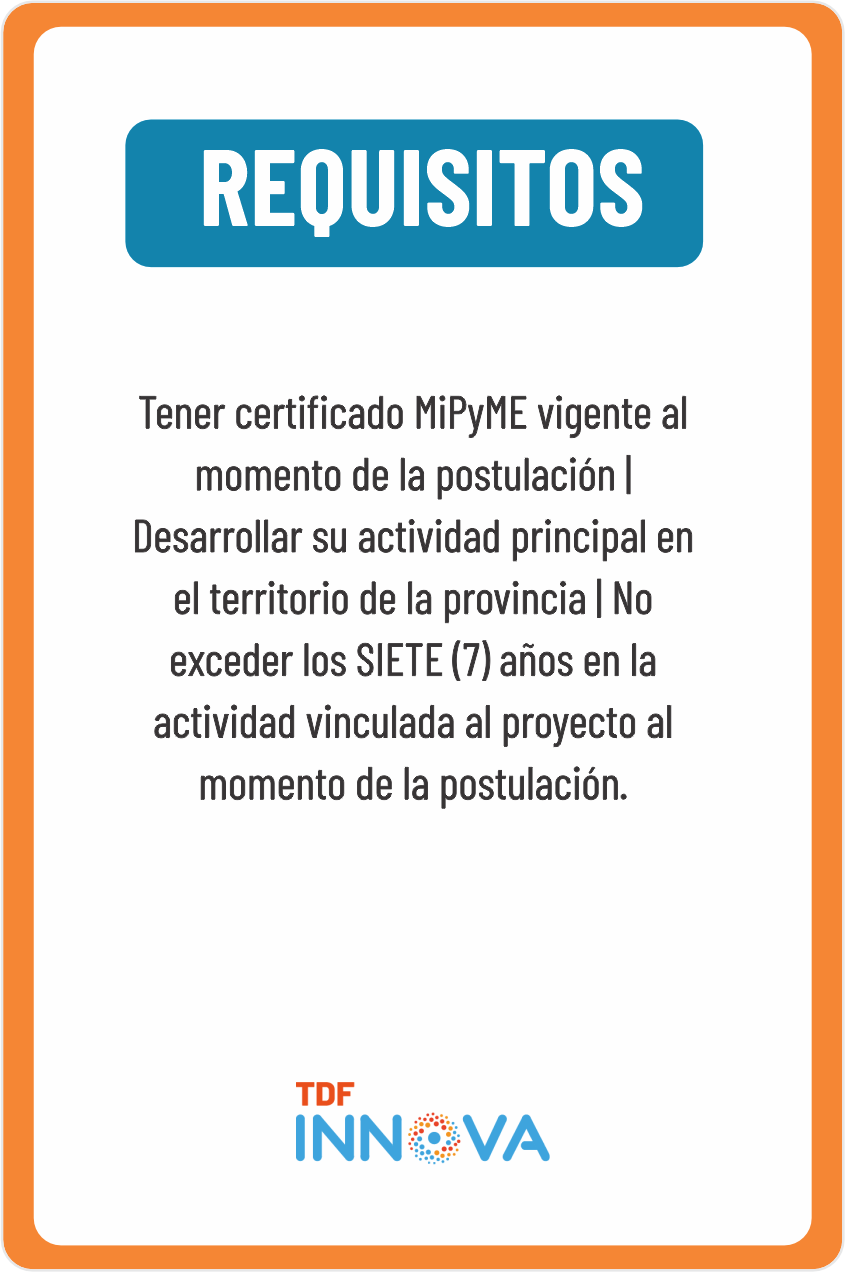 REQUISITOS

Tener certificado MiPyME vigente al momento de la postulación | Desarrollar su actividad principal en el territorio de la provincia | No exceder los SIETE (7) años en la actividad vinculada al proyecto al momento de la postulación.

TDF
INNOVA